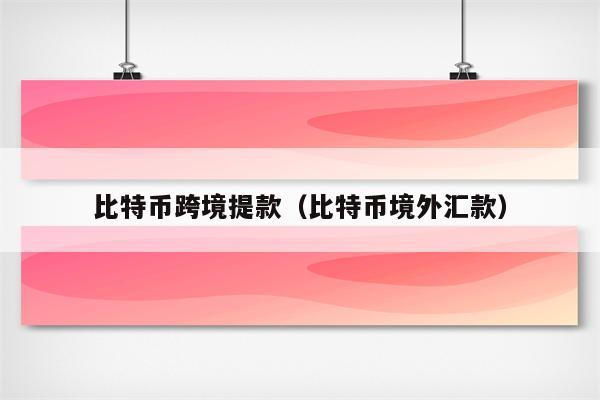 比特币跨境提款（比特币境外汇款）